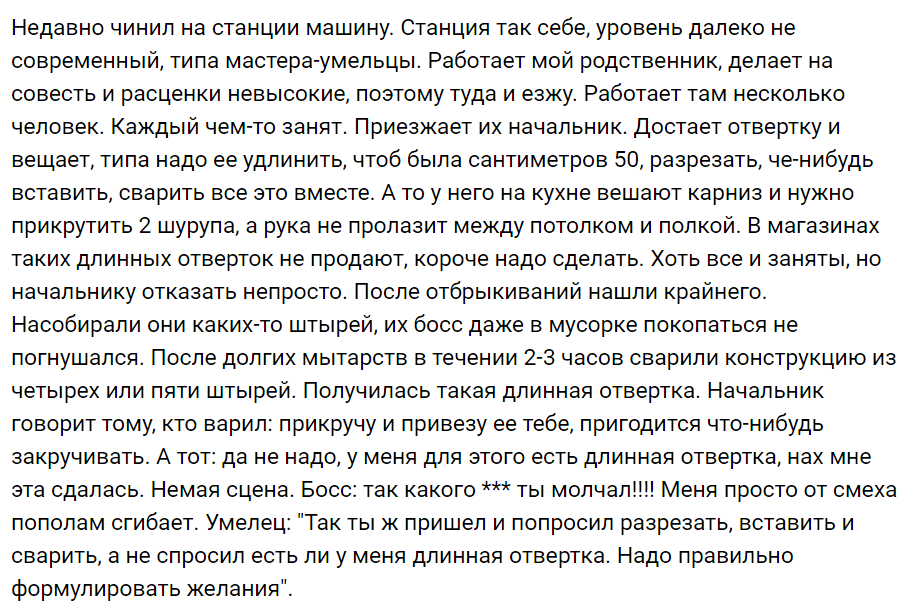 Недавно чинил на станции машину. Станция так себе, уровень далеко не современный, типа мастера-умельцы. Работает мой родственник, делает на совесть и расценки невысокие, поэтому туда и езжу. Работает там несколько человек. Каждый чем-то занят. Приезжает их начальник. Достает отвертку и вещает, типа надо ее удлинить, чтоб была сантиметров 50, разрезать, че-нибудь вставить, сварить все это вместе. А то у него на кухне вешают карниз и нужно прикрутить 2 шурупа, а рука не пролазит между потолком и полкой. В магазинах таких длинных отверток не продают, короче надо сделать. Хоть все и заняты, но начальнику отказать непросто. После отбрыкиваний нашли крайнего. Насобирали они каких-то штырей, их босс даже в мусорке покопаться не погнушался. После долгих мытарств в течении 2-3 часов сварили конструкцию из четырех или пяти штырей. Получилась такая длинная отвертка. Начальник говорит тому, кто варил: прикручу и привезу ее тебе, пригодится что-нибудь закручивать. А тот: да не надо, у меня для этого есть длинная отвертка, нах мне эта сдалась. Немая сцена. Босс: так какого *** ты молчал!!!! Меня просто от смеха пополам сгибает. Умелец: "Так ты ж пришел и попросил разрезать, вставить и сварить, а не спросил есть ли у меня длинная отвертка. Надо правильно формулировать желания".